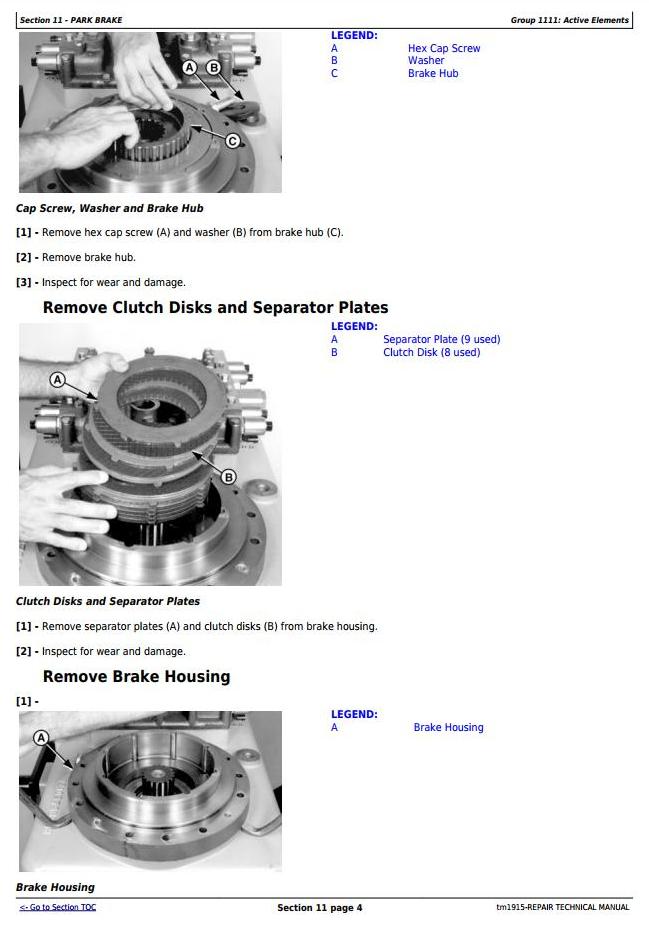 Section 11 - PARK BRAKE

Group 1111: Active Elements

A
B
C

LEGEND:

| A | Hex Cap Screw |
|---|---|
| B | Washer |
| C | Brake Hub |

Cap Screw, Washer and Brake Hub

[1] - Remove hex cap screw (A) and washer (B) from brake hub (C).

[2] - Remove brake hub.

[3] - Inspect for wear and damage.

Remove Clutch Disks and Separator Plates

A
B

LEGEND:

| A | Separator Plate (9 used) |
|---|---|
| B | Clutch Disk (8 used) |

Clutch Disks and Separator Plates

[1] - Remove separator plates (A) and clutch disks (B) from brake housing.

[2] - Inspect for wear and damage.

Remove Brake Housing

[1] -

A

LEGEND:

| A | Brake Housing |
|---|---|

Brake Housing

<- Go to Section TOC

Section 11 page 4

tm1915-REPAIR TECHNICAL MANUAL